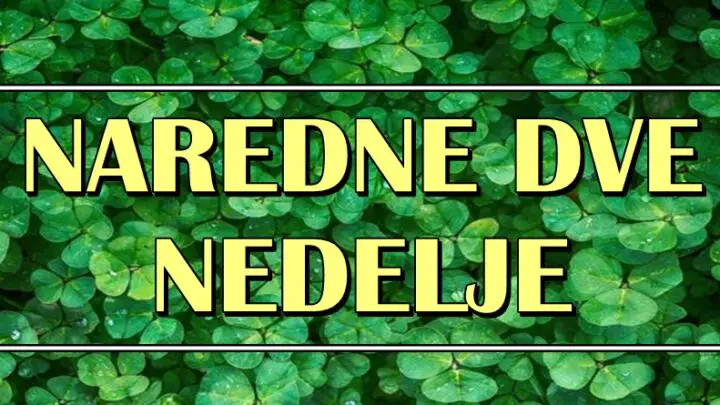 NAREDNE DVE NEDELJE